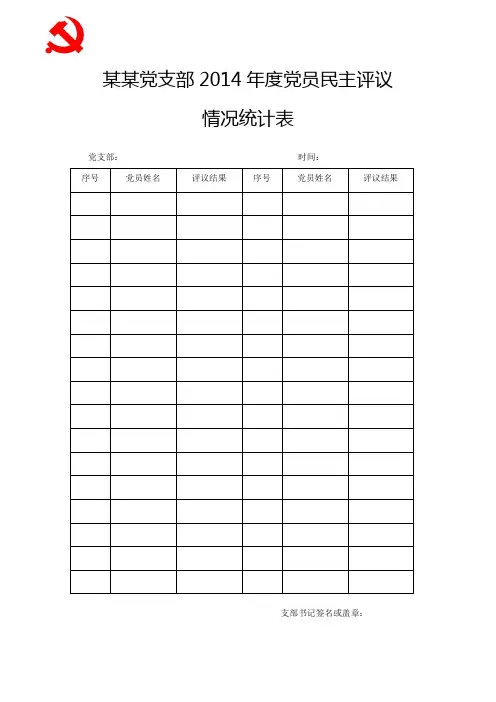 某某党支部 2014 年度党员民主评议

情况统计表

党支部：　　　　　　　　　　　　　　　　时间：

| 序号 | 党员姓名 | 评议结果 | 序号 | 党员姓名 | 评议结果 |
|---|---|---|---|---|---|
| | | | | | |
| | | | | | |
| | | | | | |
| | | | | | |
| | | | | | |
| | | | | | |
| | | | | | |
| | | | | | |
| | | | | | |
| | | | | | |
| | | | | | |
| | | | | | |
| | | | | | |
| | | | | | |
| | | | | | |
| | | | | | |
| | | | | | |

支部书记签名或盖章：